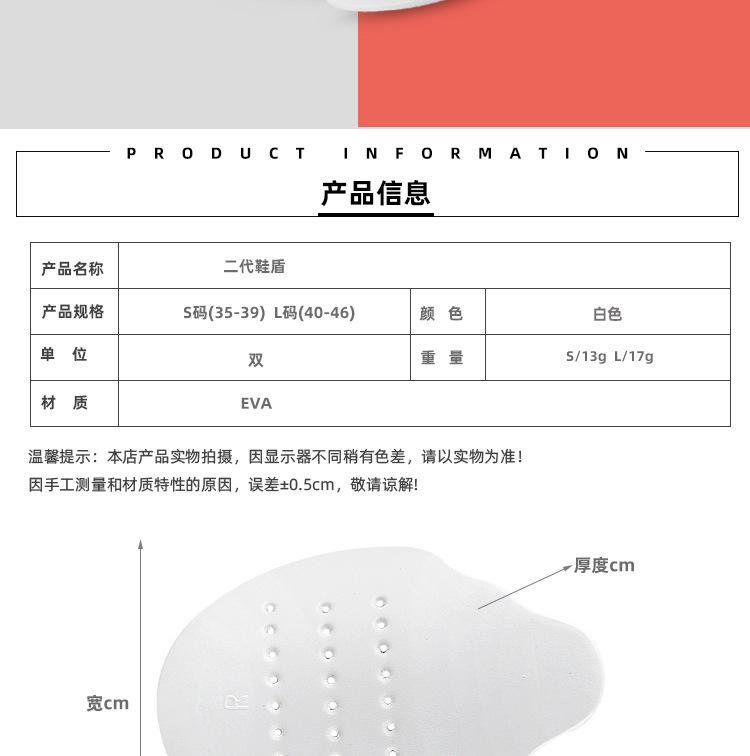 PRODUCT INFORMATION

产品信息

| 产品名称 | 二代鞋盾 | | |
|---|---|---|---|
| 产品规格 | S码(35-39) L码(40-46) | 颜 色 | 白色 |
| 单 位 | 双 | 重 量 | S/13g L/17g |
| 材 质 | EVA | | |

温馨提示：本店产品实物拍摄，因显示器不同稍有色差，请以实物为准！

因手工测量和材质特性的原因，误差±0.5cm，敬请谅解!

厚度cm

宽cm

R